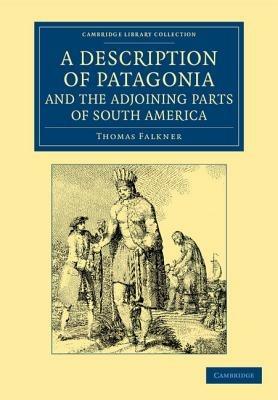 CAMBRIDGE LIBRARY COLLECTION

A DESCRIPTION OF PATAGONIA AND THE ADJOINING PARTS OF SOUTH AMERICA

THOMAS FALKNER

CAMBRIDGE